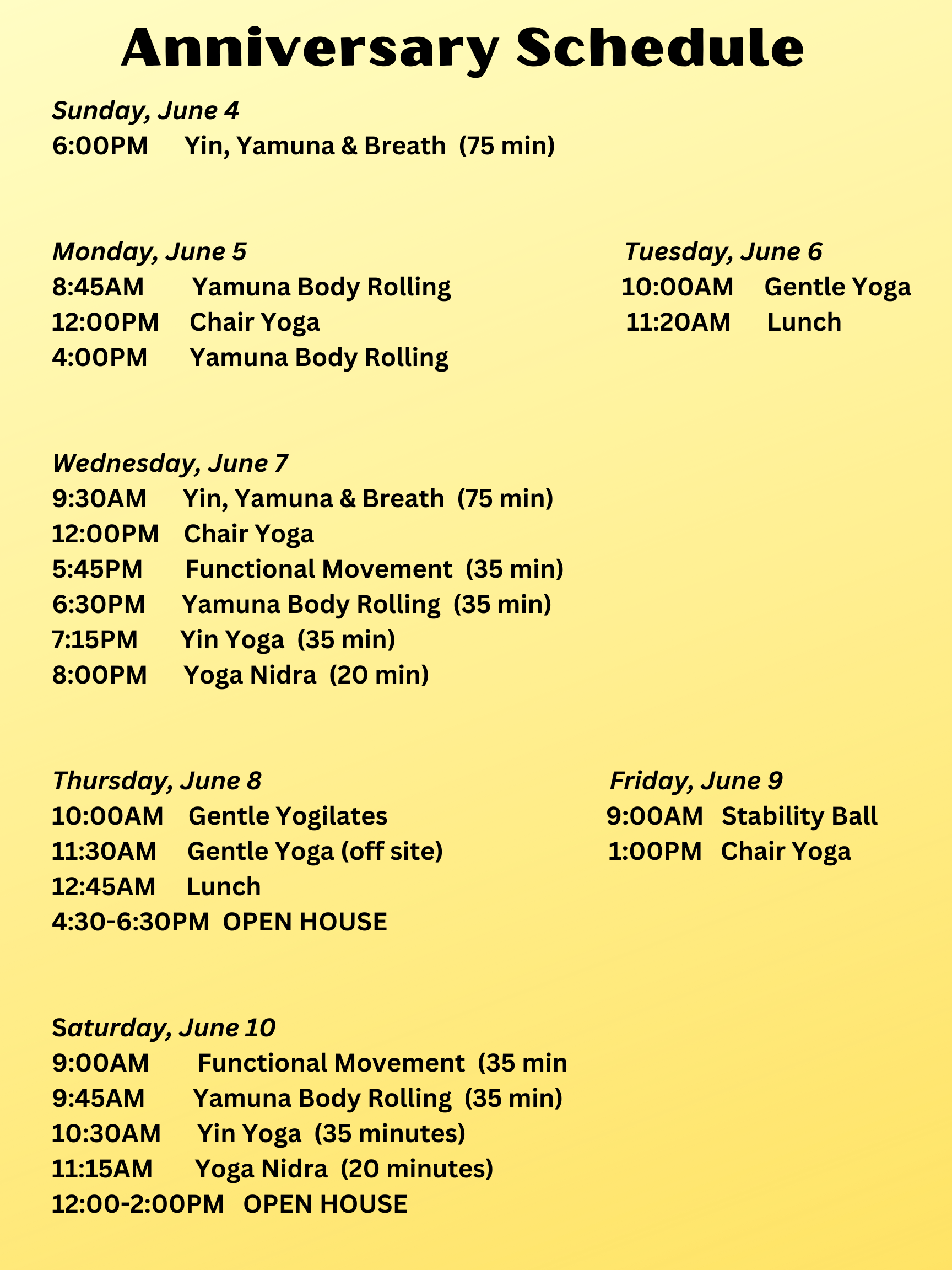 Anniversary Schedule

Sunday, June 4
6:00PM Yin, Yamuna & Breath (75 min)

Monday, June 5
8:45AM Yamuna Body Rolling
12:00PM Chair Yoga
4:00PM Yamuna Body Rolling

Tuesday, June 6
10:00AM Gentle Yoga
11:20AM Lunch

Wednesday, June 7
9:30AM Yin, Yamuna & Breath (75 min)
12:00PM Chair Yoga
5:45PM Functional Movement (35 min)
6:30PM Yamuna Body Rolling (35 min)
7:15PM Yin Yoga (35 min)
8:00PM Yoga Nidra (20 min)

Thursday, June 8
10:00AM Gentle Yogilates
11:30AM Gentle Yoga (off site)
12:45AM Lunch
4:30-6:30PM OPEN HOUSE

Friday, June 9
9:00AM Stability Ball
1:00PM Chair Yoga

Saturday, June 10
9:00AM Functional Movement (35 min
9:45AM Yamuna Body Rolling (35 min)
10:30AM Yin Yoga (35 minutes)
11:15AM Yoga Nidra (20 minutes)
12:00-2:00PM OPEN HOUSE